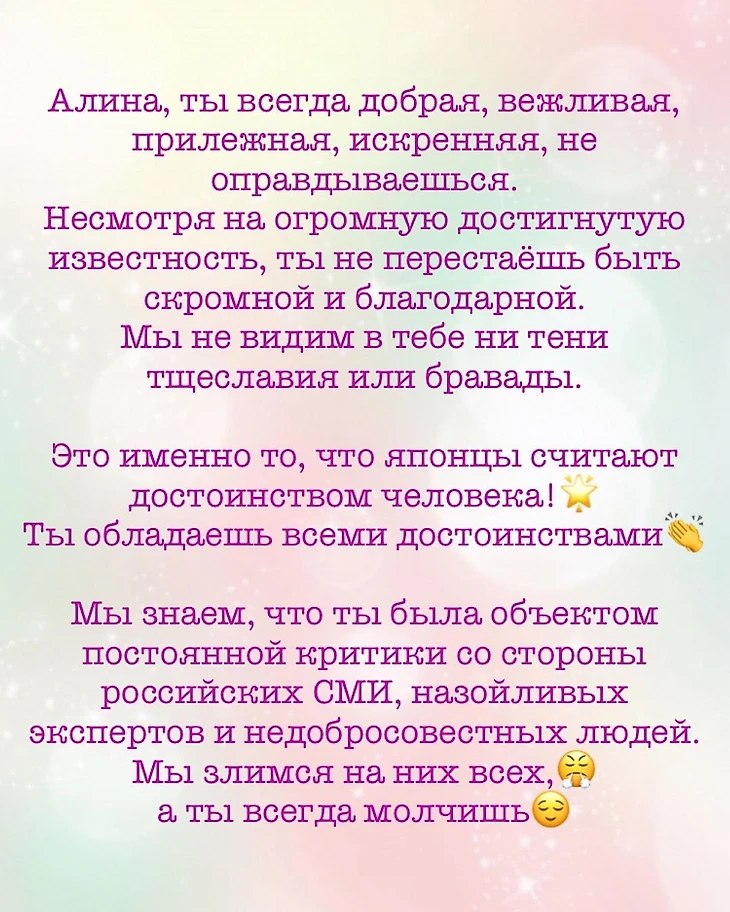 Алина, ты всегда добрая, вежливая, прилежная, искренняя, не оправдываешься.
Несмотря на огромную достигнутую известность, ты не перестаёшь быть скромной и благодарной.
Мы не видим в тебе ни тени тщеславия или бравады.

Это именно то, что японцы считают достоинством человека!🌟
Ты обладаешь всеми достоинствами👏

Мы знаем, что ты была объектом постоянной критики со стороны российских СМИ, назойливых экспертов и недобросовестных людей.
Мы злимся на них всех,😤
а ты всегда молчишь😌